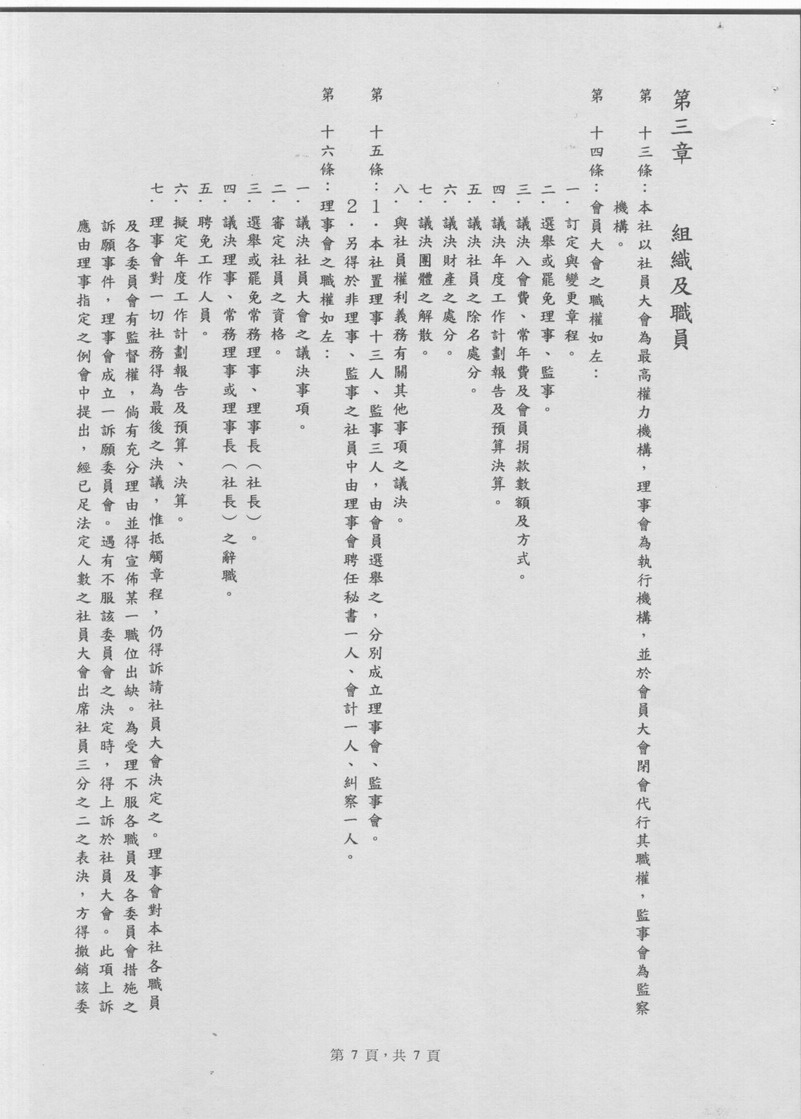 第三章　組織及職員

第　十三條：本社以社員大會為最高權力機構，理事會為執行機構，並於會員大會閉會代行其職權，監事會為監察機構。

第　十四條：會員大會之職權如左：

一．訂定與變更章程。

二．選舉或罷免理事、監事。

三．議決入會費、常年費及會員捐款數額及方式。

四．議決年度工作計劃報告及預算決算。

五．議決社員之除名處分。

六．議決財產之處分。

七．議決團體之解散。

八．與社員權利義務有關其他事項之議決。

第　十五條：1．本社置理事十三人、監事三人，由會員選舉之，分別成立理事會、監事會。

2．另得於非理事、監事之社員中由理事會聘任秘書一人、會計一人、糾察一人。

第　十六條：理事會之職權如左：

一．議決社員大會之議決事項。

二．審定社員之資格。

三．選舉或罷免常務理事、理事長（社長）。

四．議決理事、常務理事或理事長（社長）之辭職。

五．聘免工作人員。

六．擬定年度工作計劃報告及預算、決算。

七．理事會對一切社務得為最後之決議，惟抵觸章程，仍得訴請社員大會決定之。理事會對本社各職員及各委員會有監督權，倘有充分理由並得宣佈某一職位出缺。為受理不服各職員及各委員會措施之訴願事件，理事會成立一訴願委員會。遇有不服該委員會之決定時，得上訴於社員大會。此項上訴應由理事指定之例會中提出，經已足法定人數之社員大會出席社員三分之二之表決，方得撤銷該委

第 7 頁，共 7 頁